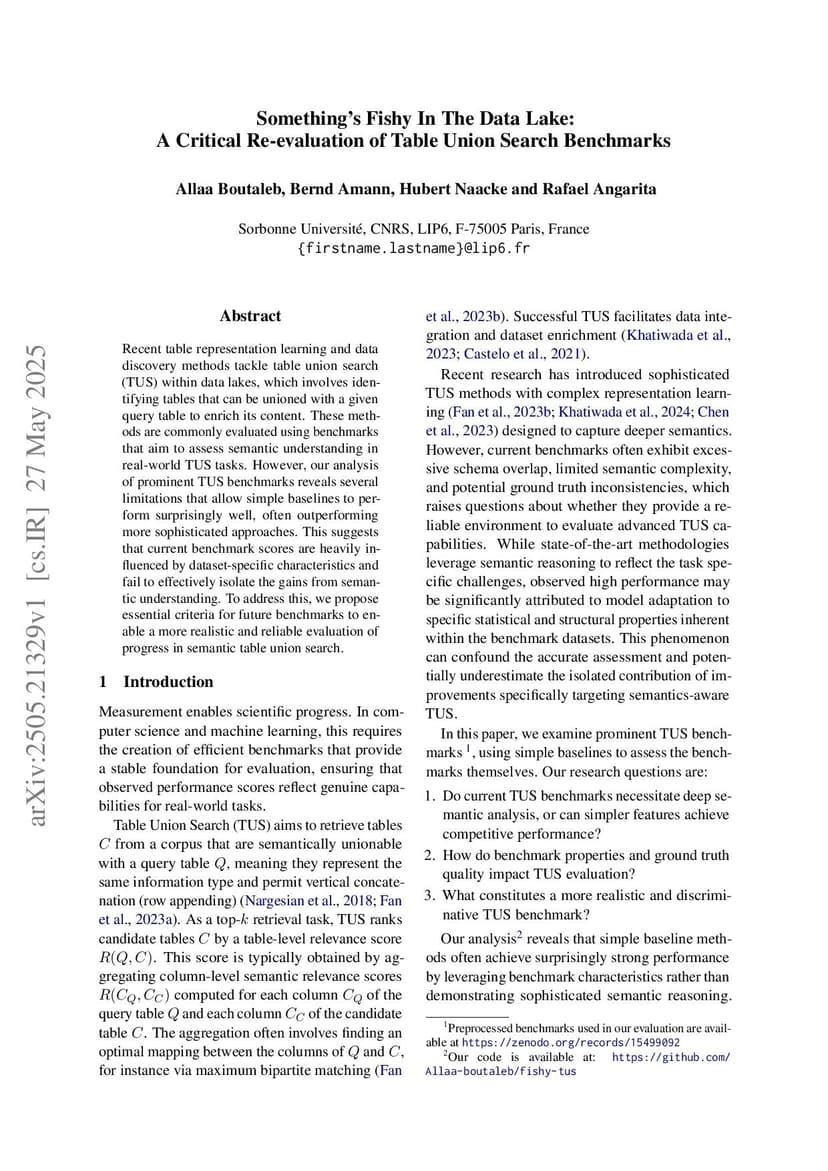 Something's Fishy In The Data Lake:
A Critical Re-evaluation of Table Union Search Benchmarks

Allaa Boutaleb, Bernd Amann, Hubert Naacke and Rafael Angarita

Sorbonne Université, CNRS, LIP6, F-75005 Paris, France
{firstname.lastname}@lip6.fr

arXiv:2505.21329v1 [cs.IR] 27 May 2025

Abstract

Recent table representation learning and data discovery methods tackle table union search (TUS) within data lakes, which involves identifying tables that can be unioned with a given query table to enrich its content. These methods are commonly evaluated using benchmarks that aim to assess semantic understanding in real-world TUS tasks. However, our analysis of prominent TUS benchmarks reveals several limitations that allow simple baselines to perform surprisingly well, often outperforming more sophisticated approaches. This suggests that current benchmark scores are heavily influenced by dataset-specific characteristics and fail to effectively isolate the gains from semantic understanding. To address this, we propose essential criteria for future benchmarks to enable a more realistic and reliable evaluation of progress in semantic table union search.

1 Introduction

Measurement enables scientific progress. In computer science and machine learning, this requires the creation of efficient benchmarks that provide a stable foundation for evaluation, ensuring that observed performance scores reflect genuine capabilities for real-world tasks.

Table Union Search (TUS) aims to retrieve tables $C$ from a corpus that are semantically unionable with a query table $Q$, meaning they represent the same information type and permit vertical concatenation (row appending) (Nargesian et al., 2018; Fan et al., 2023a). As a top-$k$ retrieval task, TUS ranks candidate tables $C$ by a table-level relevance score $R(Q, C)$. This score is typically obtained by aggregating column-level semantic relevance scores $R(C_Q, C_C)$ computed for each column $C_Q$ of the query table $Q$ and each column $C_C$ of the candidate table $C$. The aggregation often involves finding an optimal mapping between the columns of $Q$ and $C$, for instance via maximum bipartite matching (Fan et al., 2023b). Successful TUS facilitates data integration and dataset enrichment (Khatiwada et al., 2023; Castelo et al., 2021).

Recent research has introduced sophisticated TUS methods with complex representation learning (Fan et al., 2023b; Khatiwada et al., 2024; Chen et al., 2023) designed to capture deeper semantics. However, current benchmarks often exhibit excessive schema overlap, limited semantic complexity, and potential ground truth inconsistencies, which raises questions about whether they provide a reliable environment to evaluate advanced TUS capabilities. While state-of-the-art methodologies leverage semantic reasoning to reflect the task specific challenges, observed high performance may be significantly attributed to model adaptation to specific statistical and structural properties inherent within the benchmark datasets. This phenomenon can confound the accurate assessment and potentially underestimate the isolated contribution of improvements specifically targeting semantics-aware TUS.

In this paper, we examine prominent TUS benchmarks $^1$, using simple baselines to assess the benchmarks themselves. Our research questions are:

1. Do current TUS benchmarks necessitate deep semantic analysis, or can simpler features achieve competitive performance?
2. How do benchmark properties and ground truth quality impact TUS evaluation?
3. What constitutes a more realistic and discriminative TUS benchmark?

Our analysis$^2$ reveals that simple baseline methods often achieve surprisingly strong performance by leveraging benchmark characteristics rather than demonstrating sophisticated semantic reasoning.

$^1$Preprocessed benchmarks used in our evaluation are available at https://zenodo.org/records/15499092
$^2$Our code is available at: https://github.com/Allaa-boutaleb/fishy-tus